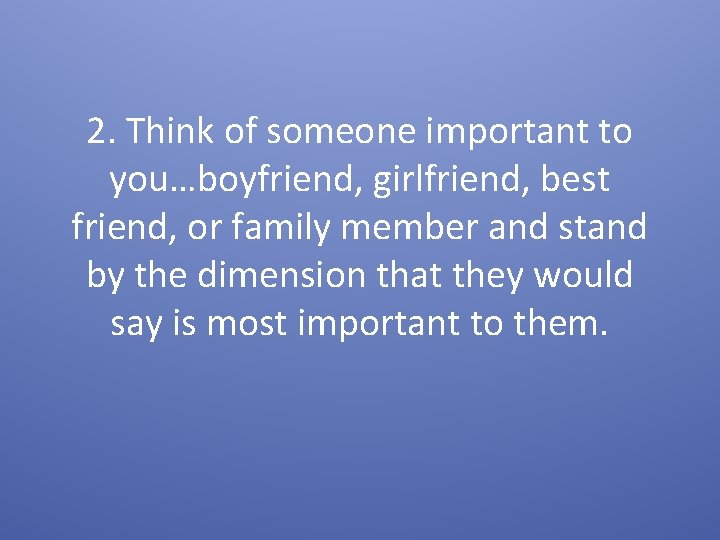 2. Think of someone important to you…boyfriend, girlfriend, best friend, or family member and stand by the dimension that they would say is most important to them.